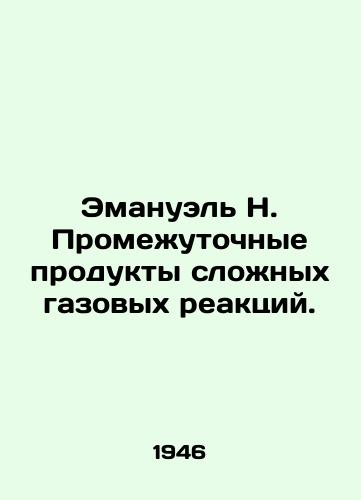 Эмануэль Н. Промежуточные продукты сложных газовых реакций.

1946